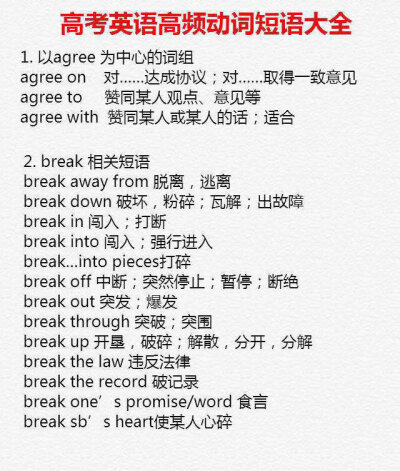 高考英语高频动词短语大全

1. 以agree 为中心的词组
agree on 对……达成协议；对……取得一致意见
agree to 赞同某人观点、意见等
agree with 赞同某人或某人的话；适合

2. break 相关短语
break away from 脱离，逃离
break down 破坏，粉碎；瓦解；出故障
break in 闯入；打断
break into 闯入；强行进入
break...into pieces打碎
break off 中断；突然停止；暂停；断绝
break out 突发；爆发
break through 突破；突围
break up 开垦，破碎；解散，分开，分解
break the law 违反法律
break the record 破记录
break one’s promise/word 食言
break sb’s heart使某人心碎